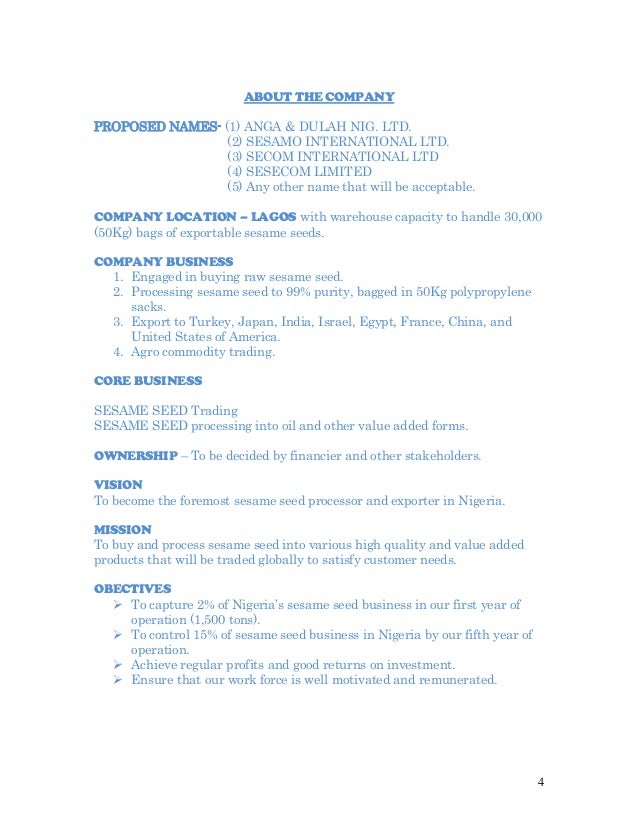 ABOUT THE COMPANY

PROPOSED NAMES- (1) ANGA & DULAH NIG. LTD.
(2) SESAMO INTERNATIONAL LTD.
(3) SECOM INTERNATIONAL LTD
(4) SESECOM LIMITED
(5) Any other name that will be acceptable.

COMPANY LOCATION – LAGOS with warehouse capacity to handle 30,000 (50Kg) bags of exportable sesame seeds.

COMPANY BUSINESS
1. Engaged in buying raw sesame seed.
2. Processing sesame seed to 99% purity, bagged in 50Kg polypropylene sacks.
3. Export to Turkey, Japan, India, Israel, Egypt, France, China, and United States of America.
4. Agro commodity trading.

CORE BUSINESS

SESAME SEED Trading
SESAME SEED processing into oil and other value added forms.

OWNERSHIP – To be decided by financier and other stakeholders.

VISION
To become the foremost sesame seed processor and exporter in Nigeria.

MISSION
To buy and process sesame seed into various high quality and value added products that will be traded globally to satisfy customer needs.

OBECTIVES
➢ To capture 2% of Nigeria's sesame seed business in our first year of operation (1,500 tons).
➢ To control 15% of sesame seed business in Nigeria by our fifth year of operation.
➢ Achieve regular profits and good returns on investment.
➢ Ensure that our work force is well motivated and remunerated.

4